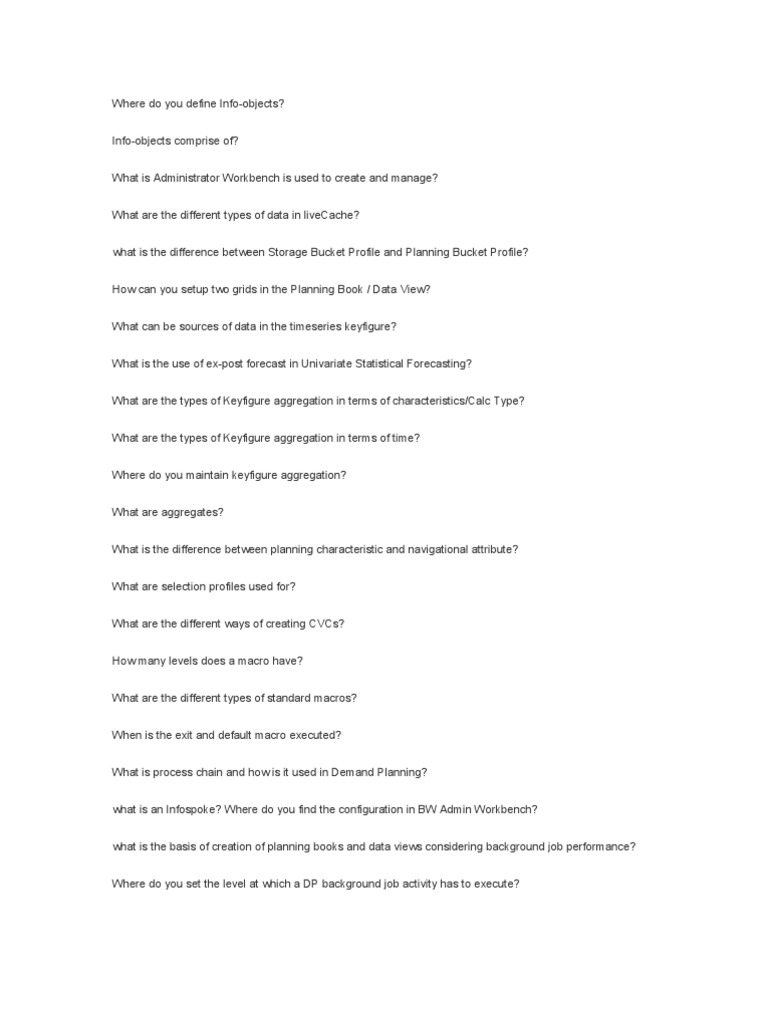 Where do you define Info-objects?

Info-objects comprise of?

What is Administrator Workbench is used to create and manage?

What are the different types of data in liveCache?

what is the difference between Storage Bucket Profile and Planning Bucket Profile?

How can you setup two grids in the Planning Book / Data View?

What can be sources of data in the timeseries keyfigure?

What is the use of ex-post forecast in Univariate Statistical Forecasting?

What are the types of Keyfigure aggregation in terms of characteristics/Calc Type?

What are the types of Keyfigure aggregation in terms of time?

Where do you maintain keyfigure aggregation?

What are aggregates?

What is the difference between planning characteristic and navigational attribute?

What are selection profiles used for?

What are the different ways of creating CVCs?

How many levels does a macro have?

What are the different types of standard macros?

When is the exit and default macro executed?

What is process chain and how is it used in Demand Planning?

what is an Infospoke? Where do you find the configuration in BW Admin Workbench?

what is the basis of creation of planning books and data views considering background job performance?

Where do you set the level at which a DP background job activity has to execute?